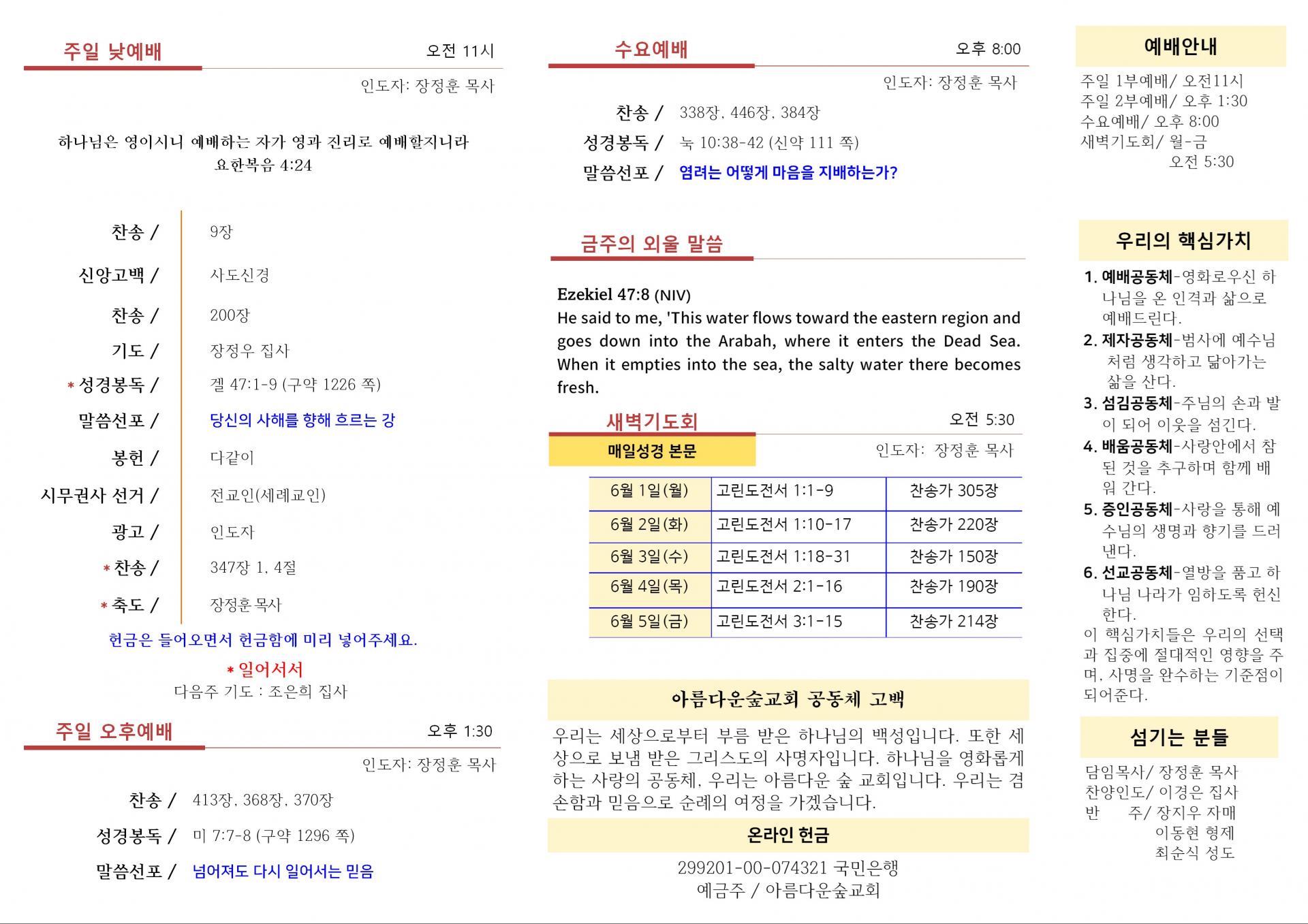 주일 낮예배
오전 11시

인도자: 장정훈 목사

하나님은 영이시니 예배하는 자가 영과 진리로 예배할지니라
요한복음 4:24

찬송 / 9장

신앙고백 / 사도신경

찬송 / 200장

기도 / 장정우 집사

* 성경봉독 / 겔 47:1-9 (구약 1226 쪽)

말씀선포 / 당신의 사해를 향해 흐르는 강

봉헌 / 다같이

시무권사 선거 / 전교인(세례교인)

광고 / 인도자

* 찬송 / 347장 1, 4절

* 축도 / 장정훈 목사

헌금은 들어오면서 헌금함에 미리 넣어주세요.

* 일어서서

다음주 기도 : 조은희 집사

주일 오후예배
오후 1:30

인도자: 장정훈 목사

찬송 / 413장, 368장, 370장

성경봉독 / 미 7:7-8 (구약 1296 쪽)

말씀선포 / 넘어져도 다시 일어서는 믿음

수요예배
오후 8:00

인도자: 장정훈 목사

찬송 / 338장, 446장, 384장

성경봉독 / 눅 10:38-42 (신약 111 쪽)

말씀선포 / 염려는 어떻게 마음을 지배하는가?

금주의 외울 말씀

Ezekiel 47:8 (NIV)
He said to me, 'This water flows toward the eastern region and goes down into the Arabah, where it enters the Dead Sea. When it empties into the sea, the salty water there becomes fresh.

새벽기도회
오전 5:30

매일성경 본문
인도자: 장정훈 목사

| 6월 1일(월) | 고린도전서 1:1-9 | 찬송가 305장 |
|---|---|---|
| 6월 2일(화) | 고린도전서 1:10-17 | 찬송가 220장 |
| 6월 3일(수) | 고린도전서 1:18-31 | 찬송가 150장 |
| 6월 4일(목) | 고린도전서 2:1-16 | 찬송가 190장 |
| 6월 5일(금) | 고린도전서 3:1-15 | 찬송가 214장 |

아름다운숲교회 공동체 고백

우리는 세상으로부터 부름 받은 하나님의 백성입니다. 또한 세상으로 보냄 받은 그리스도의 사명자입니다. 하나님을 영화롭게 하는 사랑의 공동체, 우리는 아름다운 숲 교회입니다. 우리는 겸손함과 믿음으로 순례의 여정을 가겠습니다.

온라인 헌금

299201-00-074321 국민은행
예금주 / 아름다운숲교회

예배안내

주일 1부예배/ 오전11시
주일 2부예배/ 오후 1:30
수요예배/ 오후 8:00
새벽기도회/ 월-금
오전 5:30

우리의 핵심가치

1. 예배공동체-영화로우신 하나님을 온 인격과 삶으로 예배드린다.
2. 제자공동체-범사에 예수님처럼 생각하고 닮아가는 삶을 산다.
3. 섬김공동체-주님의 손과 발이 되어 이웃을 섬긴다.
4. 배움공동체-사랑안에서 참된 것을 추구하며 함께 배워 간다.
5. 증인공동체-사랑을 통해 예수님의 생명과 향기를 드러낸다.
6. 선교공동체-열방을 품고 하나님 나라가 임하도록 헌신한다.
이 핵심가치들은 우리의 선택과 집중에 절대적인 영향을 주며, 사명을 완수하는 기준점이 되어준다.

섬기는 분들

담임목사/ 장정훈 목사
찬양인도/ 이경은 집사
반 주/ 장지우 자매
이동현 형제
최순식 성도